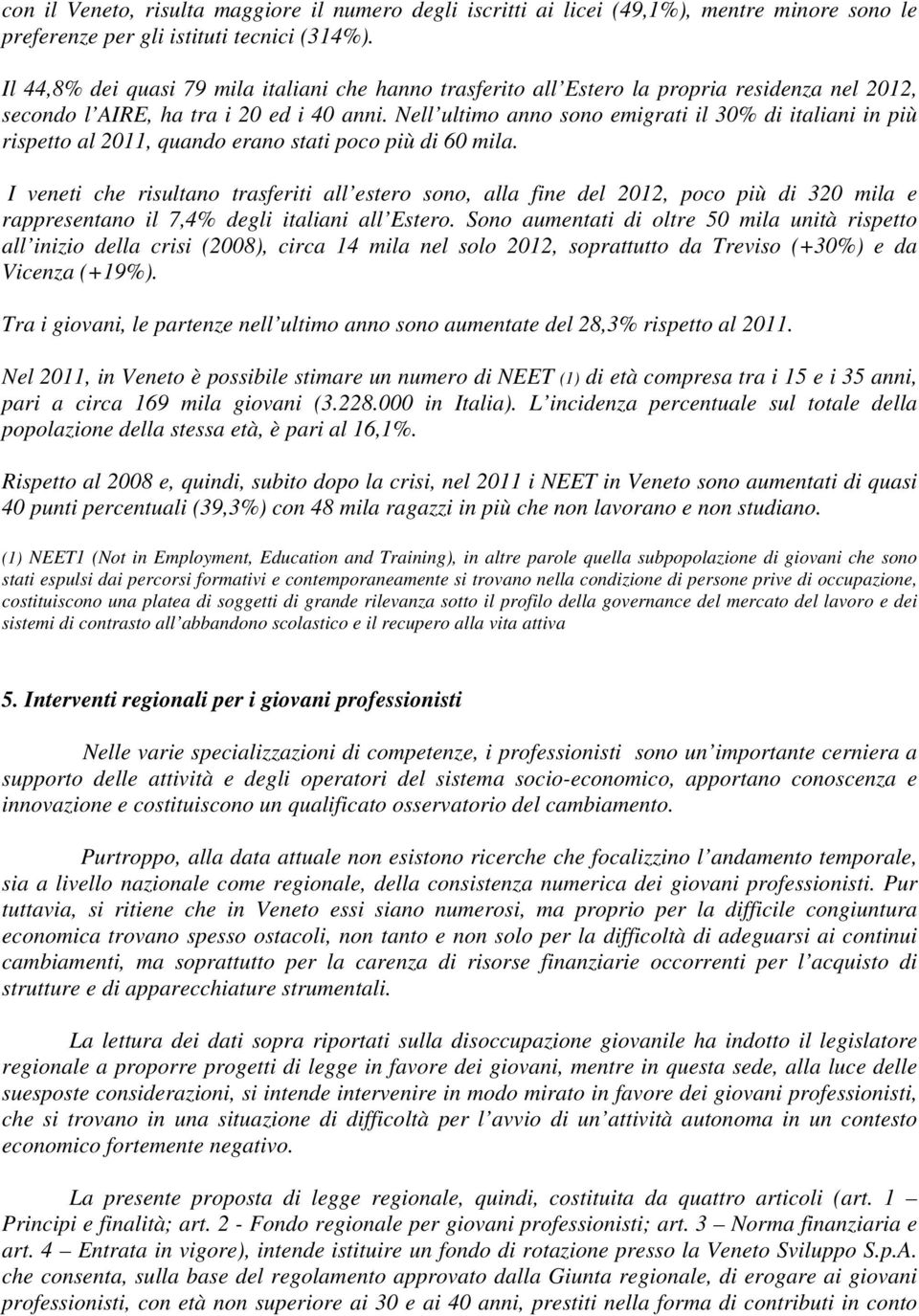 con il Veneto, risulta maggiore il numero degli iscritti ai licei (49,1%), mentre minore sono le preferenze per gli istituti tecnici (314%).

Il 44,8% dei quasi 79 mila italiani che hanno trasferito all'Estero la propria residenza nel 2012, secondo l'AIRE, ha tra i 20 ed i 40 anni. Nell'ultimo anno sono emigrati il 30% di italiani in più rispetto al 2011, quando erano stati poco più di 60 mila.

I veneti che risultano trasferiti all'estero sono, alla fine del 2012, poco più di 320 mila e rappresentano il 7,4% degli italiani all'Estero. Sono aumentati di oltre 50 mila unità rispetto all'inizio della crisi (2008), circa 14 mila nel solo 2012, soprattutto da Treviso (+30%) e da Vicenza (+19%).

Tra i giovani, le partenze nell'ultimo anno sono aumentate del 28,3% rispetto al 2011.

Nel 2011, in Veneto è possibile stimare un numero di NEET (1) di età compresa tra i 15 e i 35 anni, pari a circa 169 mila giovani (3.228.000 in Italia). L'incidenza percentuale sul totale della popolazione della stessa età, è pari al 16,1%.

Rispetto al 2008 e, quindi, subito dopo la crisi, nel 2011 i NEET in Veneto sono aumentati di quasi 40 punti percentuali (39,3%) con 48 mila ragazzi in più che non lavorano e non studiano.

(1) NEET1 (Not in Employment, Education and Training), in altre parole quella subpopolazione di giovani che sono stati espulsi dai percorsi formativi e contemporaneamente si trovano nella condizione di persone prive di occupazione, costituiscono una platea di soggetti di grande rilevanza sotto il profilo della governance del mercato del lavoro e dei sistemi di contrasto all'abbandono scolastico e il recupero alla vita attiva

5. Interventi regionali per i giovani professionisti

Nelle varie specializzazioni di competenze, i professionisti sono un'importante cerniera a supporto delle attività e degli operatori del sistema socio-economico, apportano conoscenza e innovazione e costituiscono un qualificato osservatorio del cambiamento.

Purtroppo, alla data attuale non esistono ricerche che focalizzino l'andamento temporale, sia a livello nazionale come regionale, della consistenza numerica dei giovani professionisti. Pur tuttavia, si ritiene che in Veneto essi siano numerosi, ma proprio per la difficile congiuntura economica trovano spesso ostacoli, non tanto e non solo per la difficoltà di adeguarsi ai continui cambiamenti, ma soprattutto per la carenza di risorse finanziarie occorrenti per l'acquisto di strutture e di apparecchiature strumentali.

La lettura dei dati sopra riportati sulla disoccupazione giovanile ha indotto il legislatore regionale a proporre progetti di legge in favore dei giovani, mentre in questa sede, alla luce delle suesposte considerazioni, si intende intervenire in modo mirato in favore dei giovani professionisti, che si trovano in una situazione di difficoltà per l'avvio di un'attività autonoma in un contesto economico fortemente negativo.

La presente proposta di legge regionale, quindi, costituita da quattro articoli (art. 1 – Principi e finalità; art. 2 - Fondo regionale per giovani professionisti; art. 3 – Norma finanziaria e art. 4 – Entrata in vigore), intende istituire un fondo di rotazione presso la Veneto Sviluppo S.p.A. che consenta, sulla base del regolamento approvato dalla Giunta regionale, di erogare ai giovani professionisti, con età non superiore ai 30 e ai 40 anni, prestiti nella forma di contributi in conto